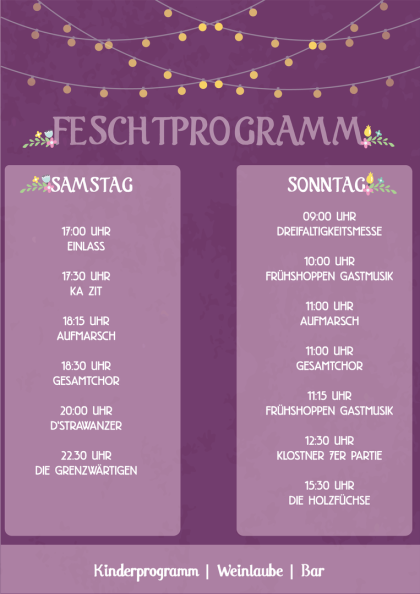 FESCHTPROGRAMM

SAMSTAG

17:00 UHR
EINLASS

17:30 UHR
KA ZIT

18:15 UHR
AUFMARSCH

18:30 UHR
GESAMTCHOR

20:00 UHR
D'STRAWANZER

22:30 UHR
DIE GRENZWÄRTIGEN

SONNTAG

09:00 UHR
DREIFALTIGKEITSMESSE

10:00 UHR
FRÜHSHOPPEN GASTMUSIK

11:00 UHR
AUFMARSCH

11:00 UHR
GESAMTCHOR

11:15 UHR
FRÜHSHOPPEN GASTMUSIK

12:30 UHR
KLOSTNER 7ER PARTIE

15:30 UHR
DIE HOLZFÜCHSE

Kinderprogramm | Weinlaube | Bar